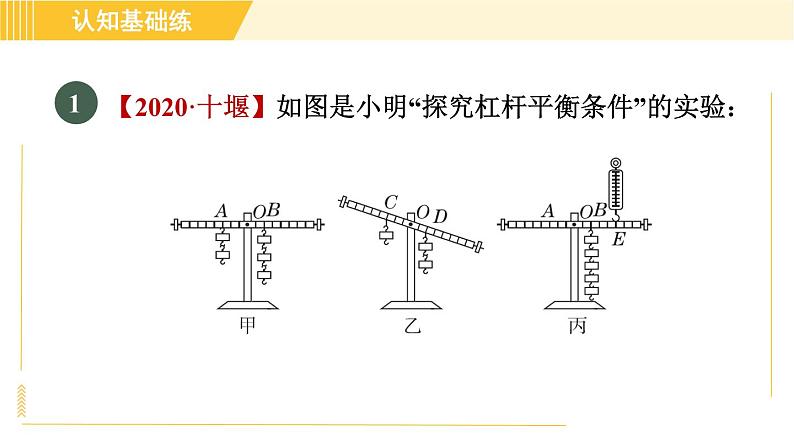 认知基础练

1 【2020·十堰】如图是小明“探究杠杆平衡条件”的实验：

A O B
甲

C O D
乙

A O B
E
丙